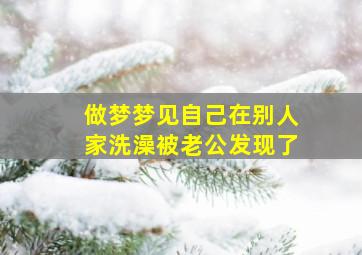 做梦梦见自己在别人家洗澡被老公发现了